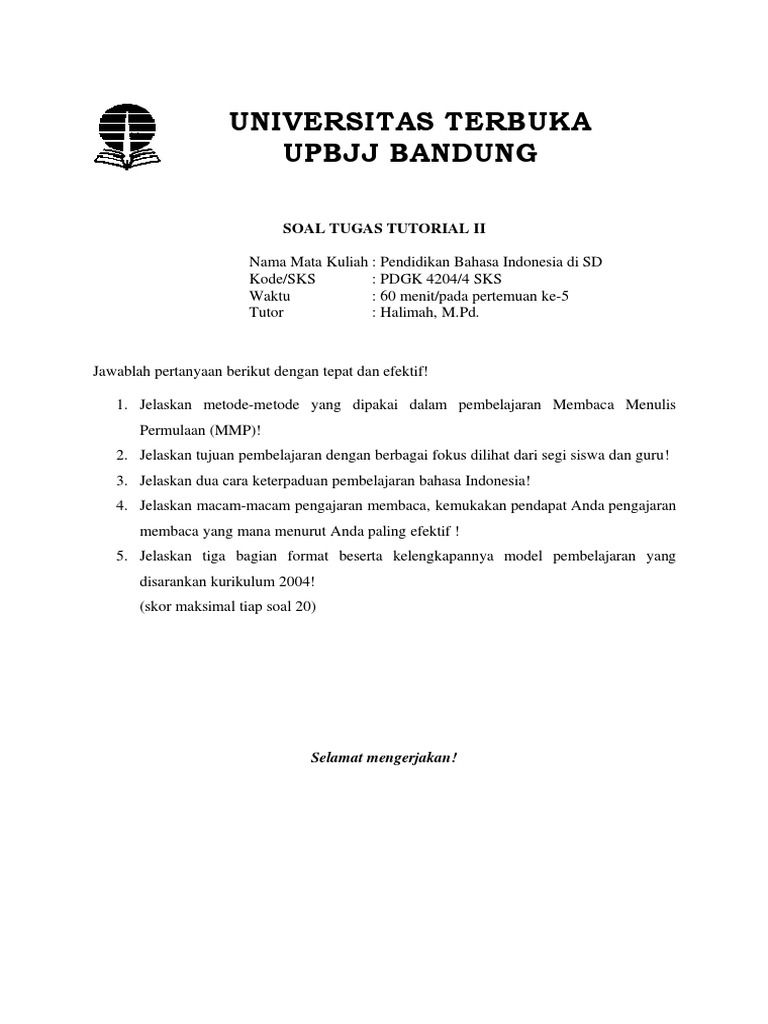 UNIVERSITAS TERBUKA
UPBJJ BANDUNG

SOAL TUGAS TUTORIAL II

Nama Mata Kuliah : Pendidikan Bahasa Indonesia di SD
Kode/SKS : PDGK 4204/4 SKS
Waktu : 60 menit/pada pertemuan ke-5
Tutor : Halimah, M.Pd.

Jawablah pertanyaan berikut dengan tepat dan efektif!

1. Jelaskan metode-metode yang dipakai dalam pembelajaran Membaca Menulis Permulaan (MMP)!
2. Jelaskan tujuan pembelajaran dengan berbagai fokus dilihat dari segi siswa dan guru!
3. Jelaskan dua cara keterpaduan pembelajaran bahasa Indonesia!
4. Jelaskan macam-macam pengajaran membaca, kemukakan pendapat Anda pengajaran membaca yang mana menurut Anda paling efektif !
5. Jelaskan tiga bagian format beserta kelengkapannya model pembelajaran yang disarankan kurikulum 2004!
(skor maksimal tiap soal 20)

Selamat mengerjakan!